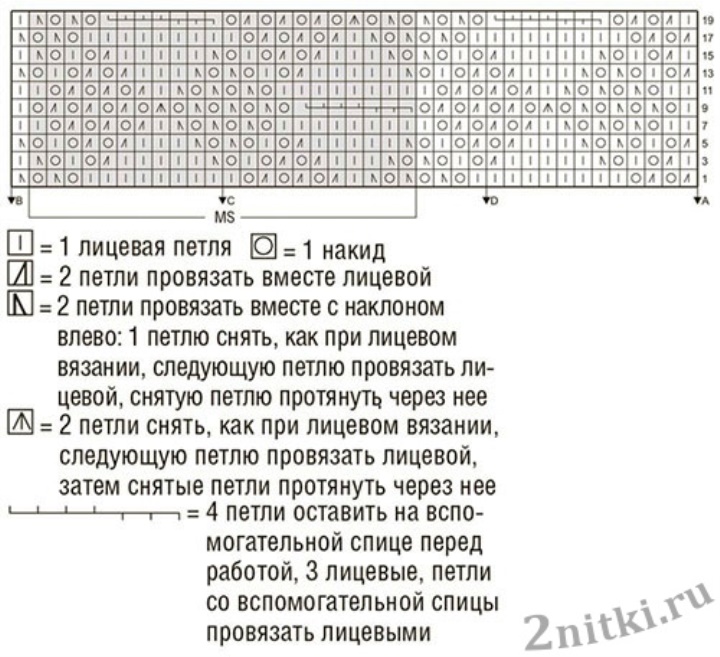 19
17
15
13
11
9
7
5
3
1

B
C
D
A
MS

= 1 лицевая петля = 1 накид
= 2 петли провязать вместе лицевой
= 2 петли провязать вместе с наклоном влево: 1 петлю снять, как при лицевом вязании, следующую петлю провязать лицевой, снятую петлю протянуть через нее
= 2 петли снять, как при лицевом вязании, следующую петлю провязать лицевой, затем снятые петли протянуть через нее
= 4 петли оставить на вспомогательной спице перед работой, 3 лицевые, петли со вспомогательной спицы провязать лицевыми

2nitki.ru